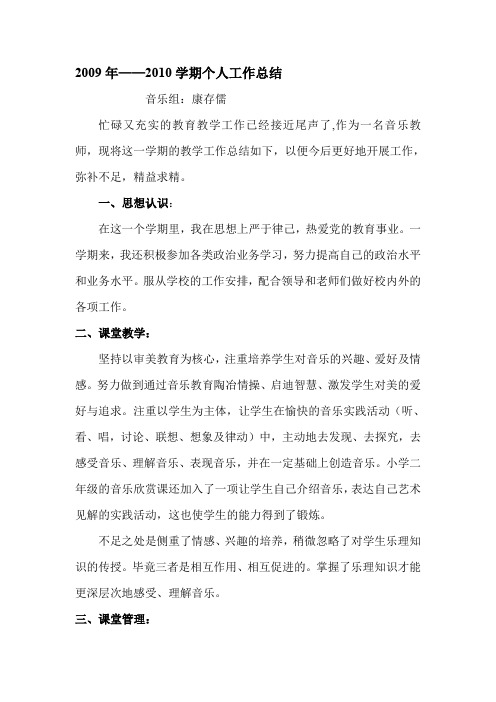 2009 年——2010 学期个人工作总结

音乐组：康存儒

忙碌又充实的教育教学工作已经接近尾声了,作为一名音乐教师，现将这一学期的教学工作总结如下，以便今后更好地开展工作，弥补不足，精益求精。

一、思想认识：

在这一个学期里，我在思想上严于律己，热爱党的教育事业。一学期来，我还积极参加各类政治业务学习，努力提高自己的政治水平和业务水平。服从学校的工作安排，配合领导和老师们做好校内外的各项工作。

二、课堂教学：

坚持以审美教育为核心，注重培养学生对音乐的兴趣、爱好及情感。努力做到通过音乐教育陶冶情操、启迪智慧、激发学生对美的爱好与追求。注重以学生为主体，让学生在愉快的音乐实践活动（听、看、唱，讨论、联想、想象及律动）中，主动地去发现、去探究，去感受音乐、理解音乐、表现音乐，并在一定基础上创造音乐。小学二年级的音乐欣赏课还加入了一项让学生自己介绍音乐，表达自己艺术见解的实践活动，这也使学生的能力得到了锻炼。

不足之处是侧重了情感、兴趣的培养，稍微忽略了对学生乐理知识的传授。毕竟三者是相互作用、相互促进的。掌握了乐理知识才能更深层次地感受、理解音乐。

三、课堂管理：